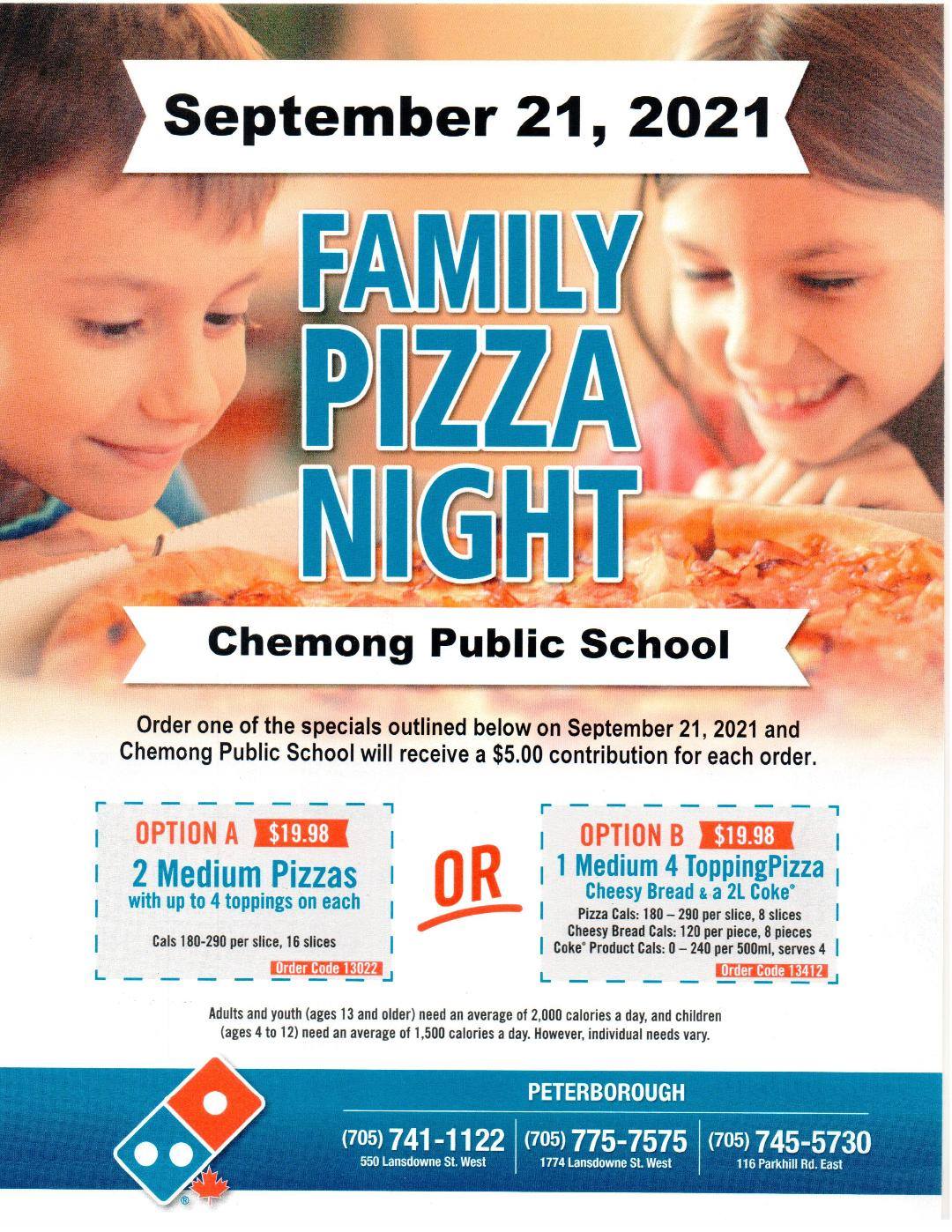 September 21, 2021

FAMILY PIZZA NIGHT

Chemong Public School

Order one of the specials outlined below on September 21, 2021 and Chemong Public School will receive a $5.00 contribution for each order.

OPTION A $19.98
2 Medium Pizzas
with up to 4 toppings on each

Cals 180-290 per slice, 16 slices

Order Code 13022

OR

OPTION B $19.98
1 Medium 4 ToppingPizza
Cheesy Bread & a 2L Coke®
Pizza Cals: 180 – 290 per slice, 8 slices
Cheesy Bread Cals: 120 per piece, 8 pieces
Coke® Product Cals: 0 – 240 per 500ml, serves 4

Order Code 13412

Adults and youth (ages 13 and older) need an average of 2,000 calories a day, and children (ages 4 to 12) need an average of 1,500 calories a day. However, individual needs vary.

PETERBOROUGH

(705) 741-1122
550 Lansdowne St. West

(705) 775-7575
1774 Lansdowne St. West

(705) 745-5730
116 Parkhill Rd. East